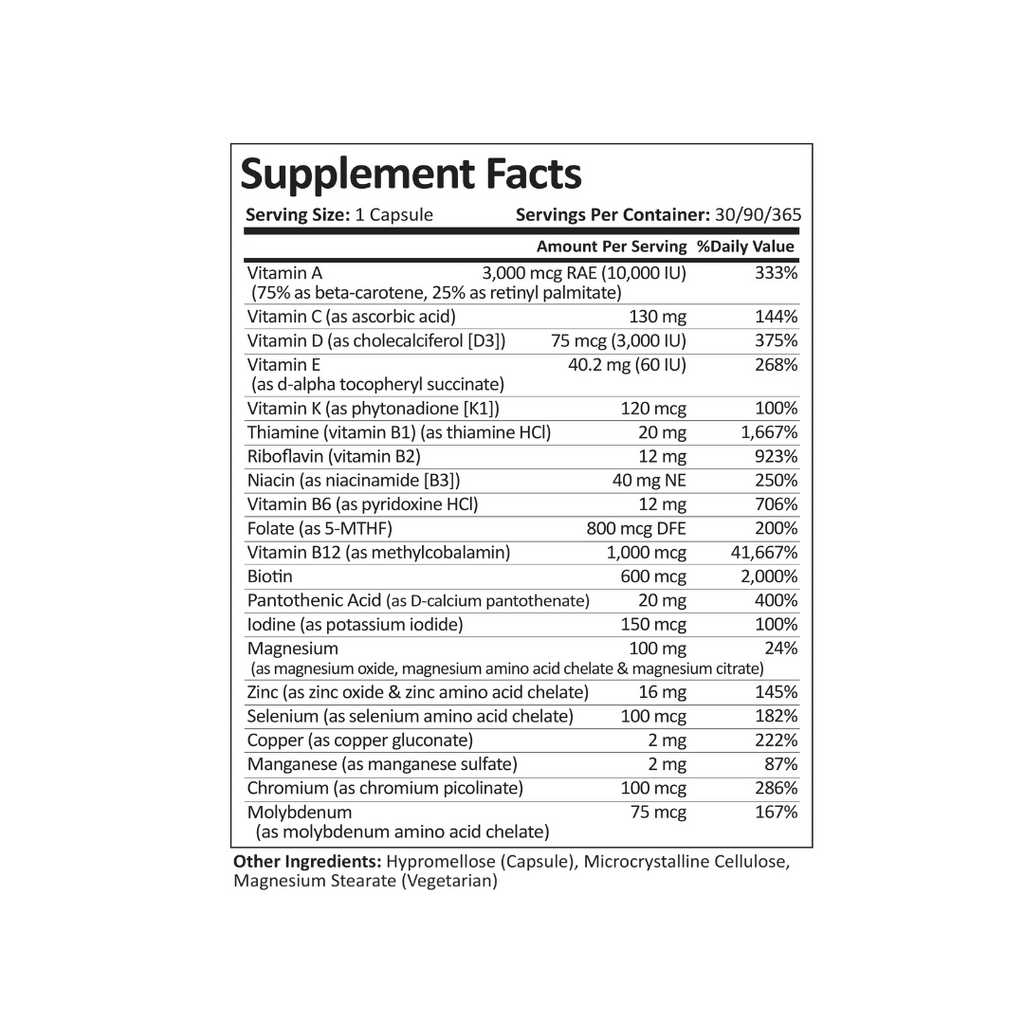 Supplement Facts

Serving Size: 1 Capsule Servings Per Container: 30/90/365

| | Amount Per Serving | %Daily Value |
|---|---|---|
| Vitamin A (75% as beta-carotene, 25% as retinyl palmitate) | 3,000 mcg RAE (10,000 IU) | 333% |
| Vitamin C (as ascorbic acid) | 130 mg | 144% |
| Vitamin D (as cholecalciferol [D3]) | 75 mcg (3,000 IU) | 375% |
| Vitamin E (as d-alpha tocopheryl succinate) | 40.2 mg (60 IU) | 268% |
| Vitamin K (as phytonadione [K1]) | 120 mcg | 100% |
| Thiamine (vitamin B1) (as thiamine HCl) | 20 mg | 1,667% |
| Riboflavin (vitamin B2) | 12 mg | 923% |
| Niacin (as niacinamide [B3]) | 40 mg NE | 250% |
| Vitamin B6 (as pyridoxine HCl) | 12 mg | 706% |
| Folate (as 5-MTHF) | 800 mcg DFE | 200% |
| Vitamin B12 (as methylcobalamin) | 1,000 mcg | 41,667% |
| Biotin | 600 mcg | 2,000% |
| Pantothenic Acid (as D-calcium pantothenate) | 20 mg | 400% |
| Iodine (as potassium iodide) | 150 mcg | 100% |
| Magnesium (as magnesium oxide, magnesium amino acid chelate & magnesium citrate) | 100 mg | 24% |
| Zinc (as zinc oxide & zinc amino acid chelate) | 16 mg | 145% |
| Selenium (as selenium amino acid chelate) | 100 mcg | 182% |
| Copper (as copper gluconate) | 2 mg | 222% |
| Manganese (as manganese sulfate) | 2 mg | 87% |
| Chromium (as chromium picolinate) | 100 mcg | 286% |
| Molybdenum (as molybdenum amino acid chelate) | 75 mcg | 167% |

Other Ingredients: Hypromellose (Capsule), Microcrystalline Cellulose, Magnesium Stearate (Vegetarian)